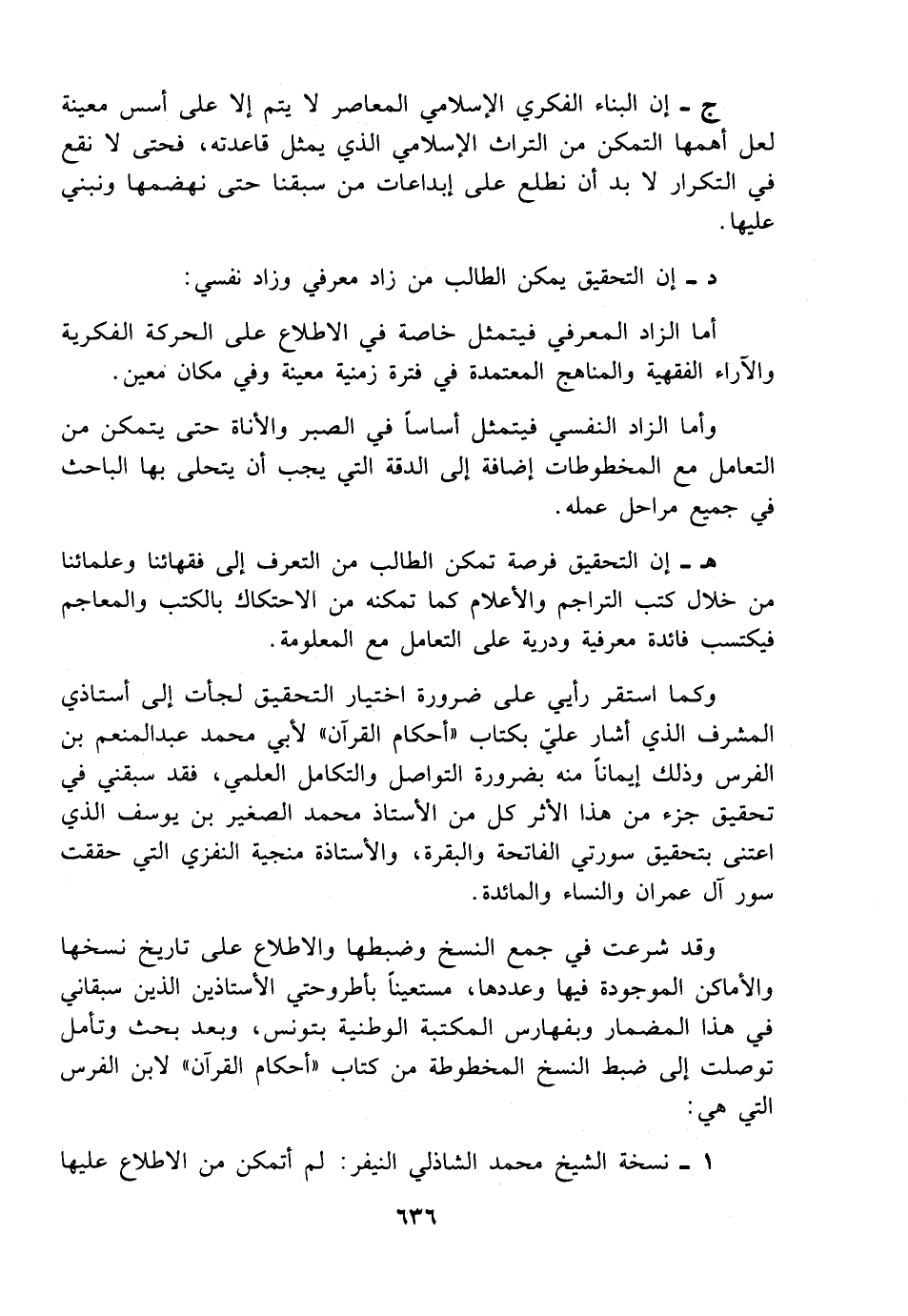 ج ـ إن البناء الفكري الإسلامي المعاصر لا يتم إلا على أسس معينة لعل أهمها التمكن من التراث الإسلامي الذي يمثل قاعدته، فحتى لا نقع في التكرار لا بد أن نطلع على إبداعات من سبقنا حتى نهضمها ونبني عليها.

د ـ إن التحقيق يمكن الطالب من زاد معرفي وزاد نفسي:

أما الزاد المعرفي فيتمثل خاصة في الاطلاع على الحركة الفكرية والآراء الفقهية والمناهج المعتمدة في فترة زمنية معينة وفي مكان معين.

وأما الزاد النفسي فيتمثل أساساً في الصبر والأناة حتى يتمكن من التعامل مع المخطوطات إضافة إلى الدقة التي يجب أن يتحلى بها الباحث في جميع مراحل عمله.

هـ ـ إن التحقيق فرصة تمكن الطالب من التعرف إلى فقهائنا وعلمائنا من خلال كتب التراجم والأعلام كما تمكنه من الاحتكاك بالكتب والمعاجم فيكتسب فائدة معرفية ودربة على التعامل مع المعلومة.

وكما استقر رأيي على ضرورة اختيار التحقيق لجأت إلى أستاذي المشرف الذي أشار عليّ بكتاب «أحكام القرآن» لأبي محمد عبدالمنعم بن الفرس وذلك إيماناً منه بضرورة التواصل والتكامل العلمي، فقد سبقني في تحقيق جزء من هذا الأثر كل من الأستاذ محمد الصغير بن يوسف الذي اعتنى بتحقيق سورتي الفاتحة والبقرة، والأستاذة منجية النفزي التي حققت سور آل عمران والنساء والمائدة.

وقد شرعت في جمع النسخ وضبطها والاطلاع على تاريخ نسخها والأماكن الموجودة فيها وعددها، مستعيناً بأطروحتي الأستاذين الذين سبقاني في هذا المضمار وبفهارس المكتبة الوطنية بتونس، وبعد بحث وتأمل توصلت إلى ضبط النسخ المخطوطة من كتاب «أحكام القرآن» لابن الفرس التي هي:

١ ـ نسخة الشيخ محمد الشاذلي النيفر: لم أتمكن من الاطلاع عليها

٦٣٦